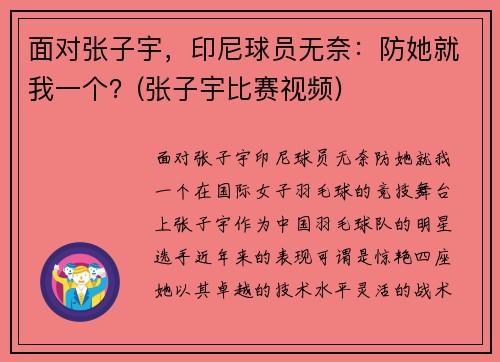 面对张子宇，印尼球员无奈：防她就我一个？(张子宇比赛视频)

面对张子宇印尼球员无奈防她就我一个在国际女子羽毛球的竞技舞台上张子宇作为中国羽毛球队的明星选手近年来的表现可谓是惊艳四座她以其卓越的技术水平灵活的战术